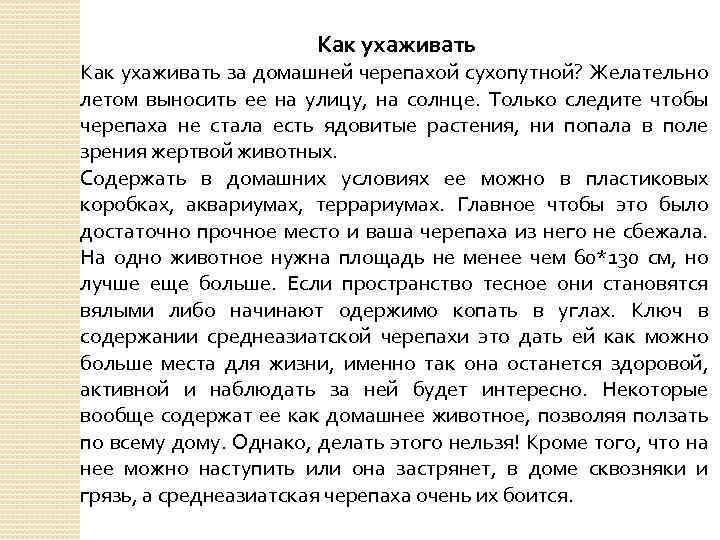 Как ухаживать

Как ухаживать за домашней черепахой сухопутной? Желательно летом выносить ее на улицу, на солнце. Только следите чтобы черепаха не стала есть ядовитые растения, ни попала в поле зрения жертвой животных.

Содержать в домашних условиях ее можно в пластиковых коробках, аквариумах, террариумах. Главное чтобы это было достаточно прочное место и ваша черепаха из него не сбежала. На одно животное нужна площадь не менее чем 60*130 см, но лучше еще больше. Если пространство тесное они становятся вялыми либо начинают одержимо копать в углах. Ключ в содержании среднеазиатской черепахи это дать ей как можно больше места для жизни, именно так она останется здоровой, активной и наблюдать за ней будет интересно. Некоторые вообще содержат ее как домашнее животное, позволяя ползать по всему дому. Однако, делать этого нельзя! Кроме того, что на нее можно наступить или она застрянет, в доме сквозняки и грязь, а среднеазиатская черепаха очень их боится.